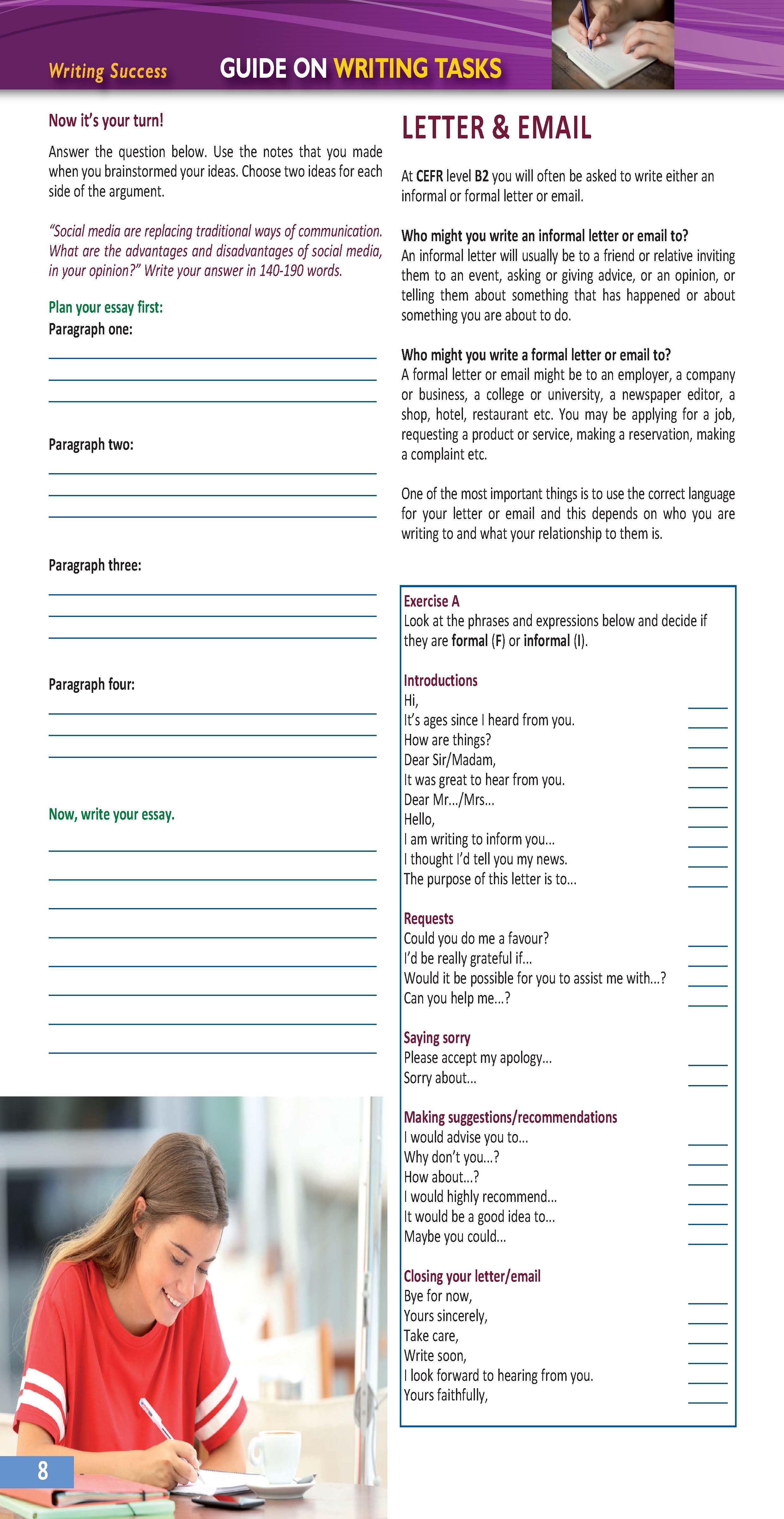 Writing Success GUIDE ON WRITING TASKS

Now it's your turn!

Answer the question below. Use the notes that you made when you brainstormed your ideas. Choose two ideas for each side of the argument.

"Social media are replacing traditional ways of communication. What are the advantages and disadvantages of social media, in your opinion?" Write your answer in 140-190 words.

Plan your essay first:
Paragraph one:

Paragraph two:

Paragraph three:

Paragraph four:

Now, write your essay.

8

LETTER & EMAIL

At CEFR level B2 you will often be asked to write either an informal or formal letter or email.

Who might you write an informal letter or email to?
An informal letter will usually be to a friend or relative inviting them to an event, asking or giving advice, or an opinion, or telling them about something that has happened or about something you are about to do.

Who might you write a formal letter or email to?
A formal letter or email might be to an employer, a company or business, a college or university, a newspaper editor, a shop, hotel, restaurant etc. You may be applying for a job, requesting a product or service, making a reservation, making a complaint etc.

One of the most important things is to use the correct language for your letter or email and this depends on who you are writing to and what your relationship to them is.

Exercise A
Look at the phrases and expressions below and decide if they are formal (F) or informal (I).

Introductions
Hi,
It's ages since I heard from you.
How are things?
Dear Sir/Madam,
It was great to hear from you.
Dear Mr.../Mrs...
Hello,
I am writing to inform you...
I thought I'd tell you my news.
The purpose of this letter is to...

Requests
Could you do me a favour?
I'd be really grateful if...
Would it be possible for you to assist me with...?
Can you help me...?

Saying sorry
Please accept my apology...
Sorry about...

Making suggestions/recommendations
I would advise you to...
Why don't you...?
How about...?
I would highly recommend...
It would be a good idea to...
Maybe you could...

Closing your letter/email
Bye for now,
Yours sincerely,
Take care,
Write soon,
I look forward to hearing from you.
Yours faithfully,